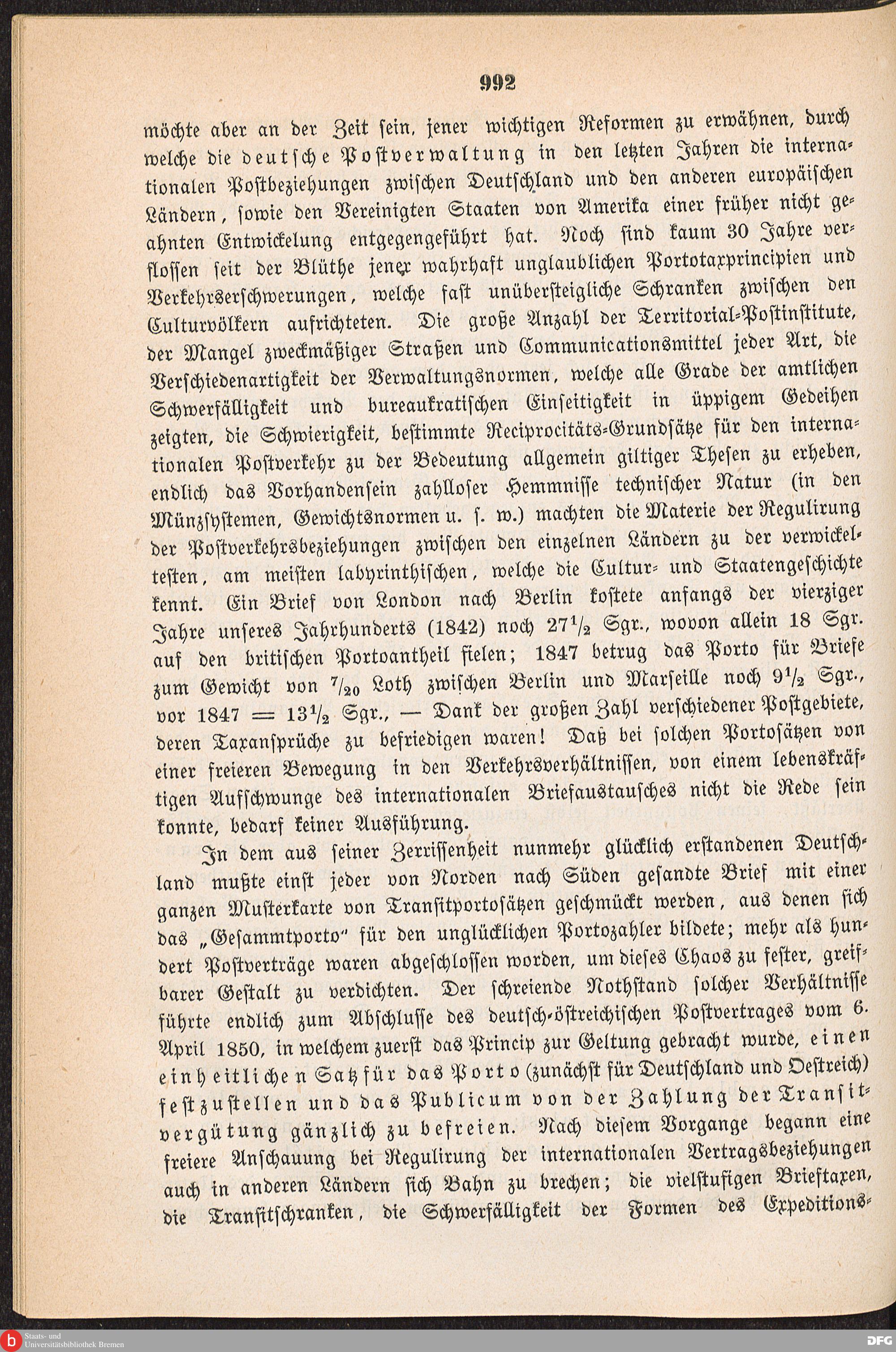 992

möchte aber an der Zeit sein, jener wichtigen Reformen zu erwähnen, durch welche die deutsche Postverwaltung in den letzten Jahren die internationalen Postbeziehungen zwischen Deutschland und den anderen europäischen Ländern, sowie den Vereinigten Staaten von Amerika einer früher nicht geahnten Entwickelung entgegengeführt hat. Noch sind kaum 30 Jahre verflossen seit der Blüthe jener wahrhaft unglaublichen Portotaxprincipien und Verkehrserschwerungen, welche fast unübersteigliche Schranken zwischen den Culturvölkern aufrichteten. Die große Anzahl der Territorial-Postinstitute, der Mangel zweckmäßiger Straßen und Communicationsmittel jeder Art, die Verschiedenartigkeit der Verwaltungsnormen, welche alle Grade der amtlichen Schwerfälligkeit und bureaukratischen Einseitigkeit in üppigem Gedeihen zeigten, die Schwierigkeit, bestimmte Reciprocitäts-Grundsätze für den internationalen Postverkehr zu der Bedeutung allgemein giltiger Thesen zu erheben, endlich das Vorhandensein zahlloser Hemmnisse technischer Natur (in den Münzsystemen, Gewichtsnormen u. s. w.) machten die Materie der Regulirung der Postverkehrsbeziehungen zwischen den einzelnen Ländern zu der verwickeltesten, am meisten labyrinthischen, welche die Cultur- und Staatengeschichte kennt. Ein Brief von London nach Berlin kostete anfangs der vierziger Jahre unseres Jahrhunderts (1842) noch $27\frac{1}{2}$ Sgr., wovon allein 18 Sgr. auf den britischen Portoantheil fielen; 1847 betrug das Porto für Briefe zum Gewicht von $\frac{7}{20}$ Loth zwischen Berlin und Marseille noch $9\frac{1}{2}$ Sgr., vor 1847 = $13\frac{1}{2}$ Sgr., — Dank der großen Zahl verschiedener Postgebiete, deren Taxansprüche zu befriedigen waren! Daß bei solchen Portosätzen von einer freieren Bewegung in den Verkehrsverhältnissen, von einem lebenskräftigen Aufschwunge des internationalen Briefaustausches nicht die Rede sein konnte, bedarf keiner Ausführung.

In dem aus seiner Zerrissenheit nunmehr glücklich erstandenen Deutschland mußte einst jeder von Norden nach Süden gesandte Brief mit einer ganzen Musterkarte von Transitportosätzen geschmückt werden, aus denen sich das „Gesammtporto" für den unglücklichen Portozahler bildete; mehr als hundert Postverträge waren abgeschlossen worden, um dieses Chaos zu fester, greifbarer Gestalt zu verdichten. Der schreiende Nothstand solcher Verhältnisse führte endlich zum Abschlusse des deutsch-östreichischen Postvertrages vom 6. April 1850, in welchem zuerst das Princip zur Geltung gebracht wurde, einen einheitlichen Satz für das Porto (zunächst für Deutschland und Oestreich) festzustellen und das Publicum von der Zahlung der Transitvergütung gänzlich zu befreien. Nach diesem Vorgange begann eine freiere Anschauung bei Regulirung der internationalen Vertragsbeziehungen auch in anderen Ländern sich Bahn zu brechen; die vielstufigen Brieftaxen, die Transitschranken, die Schwerfälligkeit der Formen des Expeditions-

Staats- und Universitätsbibliothek Bremen
DFG